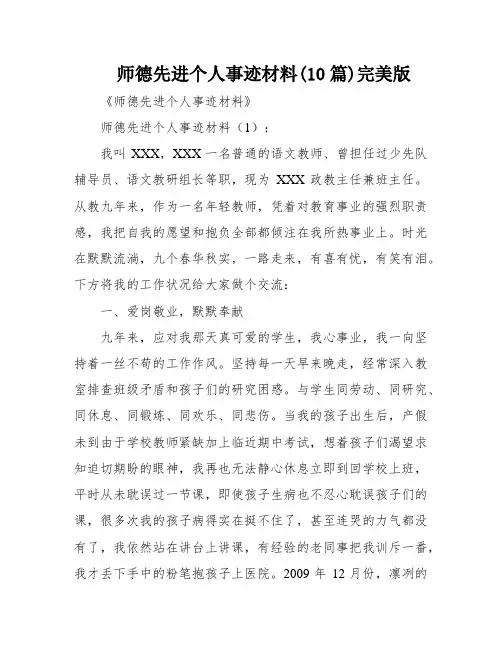 师德先进个人事迹材料(10篇)完美版

《师德先进个人事迹材料》

师德先进个人事迹材料（1）：

我叫 XXX，XXX 一名普通的语文教师、曾担任过少先队辅导员、语文教研组长等职，现为 XXX 政教主任兼班主任。从教九年来，作为一名年轻教师，凭着对教育事业的强烈职责感，我把自我的愿望和抱负全部都倾注在我所热事业上。时光在默默流淌，九个春华秋实，一路走来，有喜有忧，有笑有泪。下方将我的工作状况给大家做个交流：

一、爱岗敬业，默默奉献

九年来，应对我那天真可爱的学生，我心事业，我一向坚持着一丝不苟的工作作风。坚持每一天早来晚走，经常深入教室排查班级矛盾和孩子们的研究困惑。与学生同劳动、同研究、同休息、同锻炼、同欢乐、同悲伤。当我的孩子出生后，产假未到由于学校教师紧缺加上临近期中考试，想着孩子们渴望求知迫切期盼的眼神，我再也无法静心休息立即到回学校上班，平时从未耽误过一节课，即使孩子生病也不忍心耽误孩子们的课，很多次我的孩子病得实在挺不住了，甚至连哭的力气都没有了，我依然站在讲台上讲课，有经验的老同事把我训斥一番，我才丢下手中的粉笔抱孩子上医院。2009 年 12 月份，凛冽的